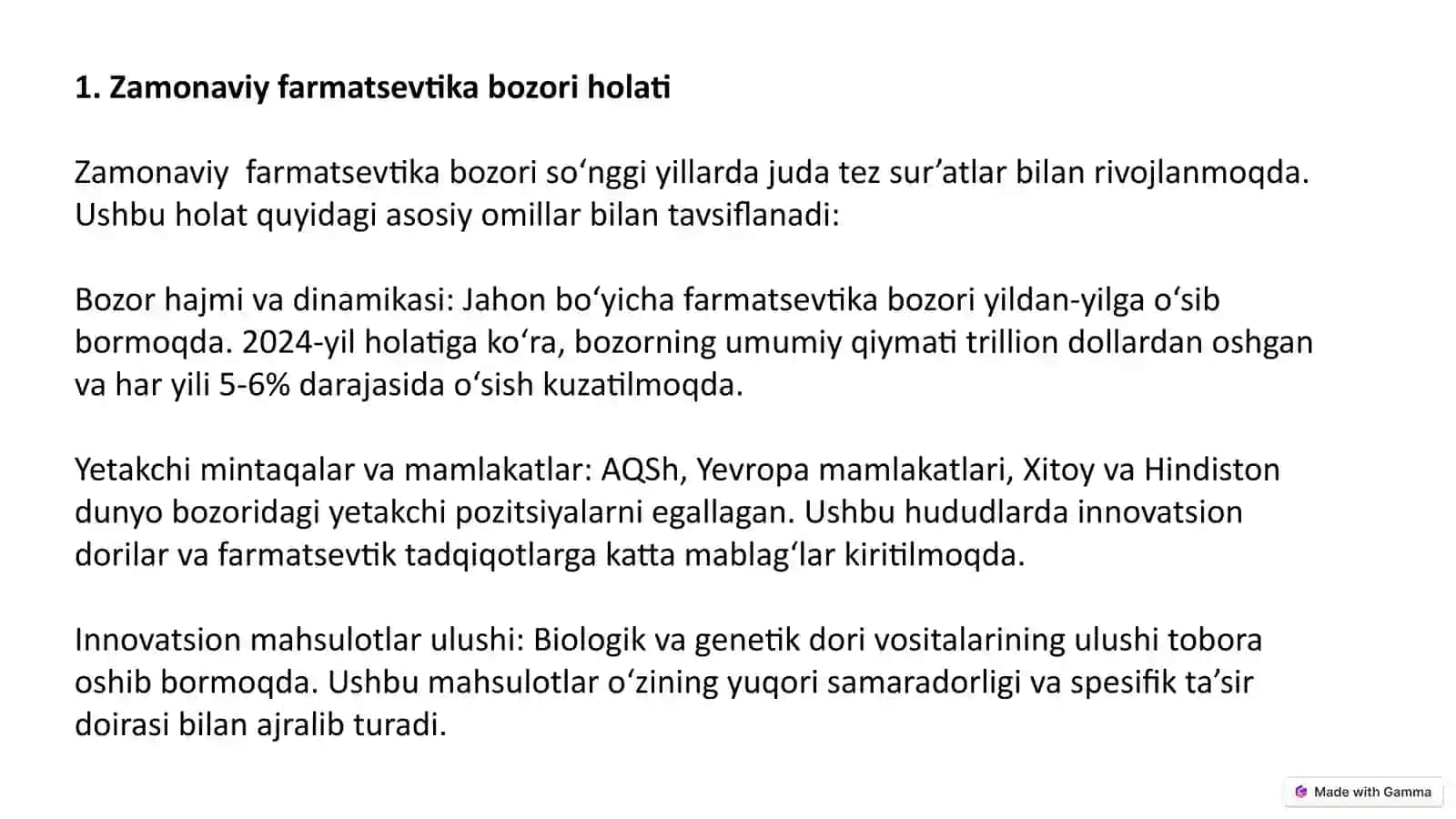 1. Zamonaviy farmatsevtika bozori holati

Zamonaviy  farmatsevtika bozori so‘nggi yillarda juda tez sur’atlar bilan rivojlanmoqda. Ushbu holat quyidagi asosiy omillar bilan tavsiflanadi:

Bozor hajmi va dinamikasi: Jahon bo‘yicha farmatsevtika bozori yildan-yilga o‘sib bormoqda. 2024-yil holatiga ko‘ra, bozorning umumiy qiymati trillion dollardan oshgan va har yili 5-6% darajasida o‘sish kuzatilmoqda.

Yetakchi mintaqalar va mamlakatlar: AQSh, Yevropa mamlakatlari, Xitoy va Hindiston dunyo bozoridagi yetakchi pozitsiyalarni egallagan. Ushbu hududlarda innovatsion dorilar va farmatsevtik tadqiqotlarga katta mablag‘lar kiritilmoqda.

Innovatsion mahsulotlar ulushi: Biologik va genetik dori vositalarining ulushi tobora oshib bormoqda. Ushbu mahsulotlar o‘zining yuqori samaradorligi va spesifik ta’sir doirasi bilan ajralib turadi.

Made with Gamma